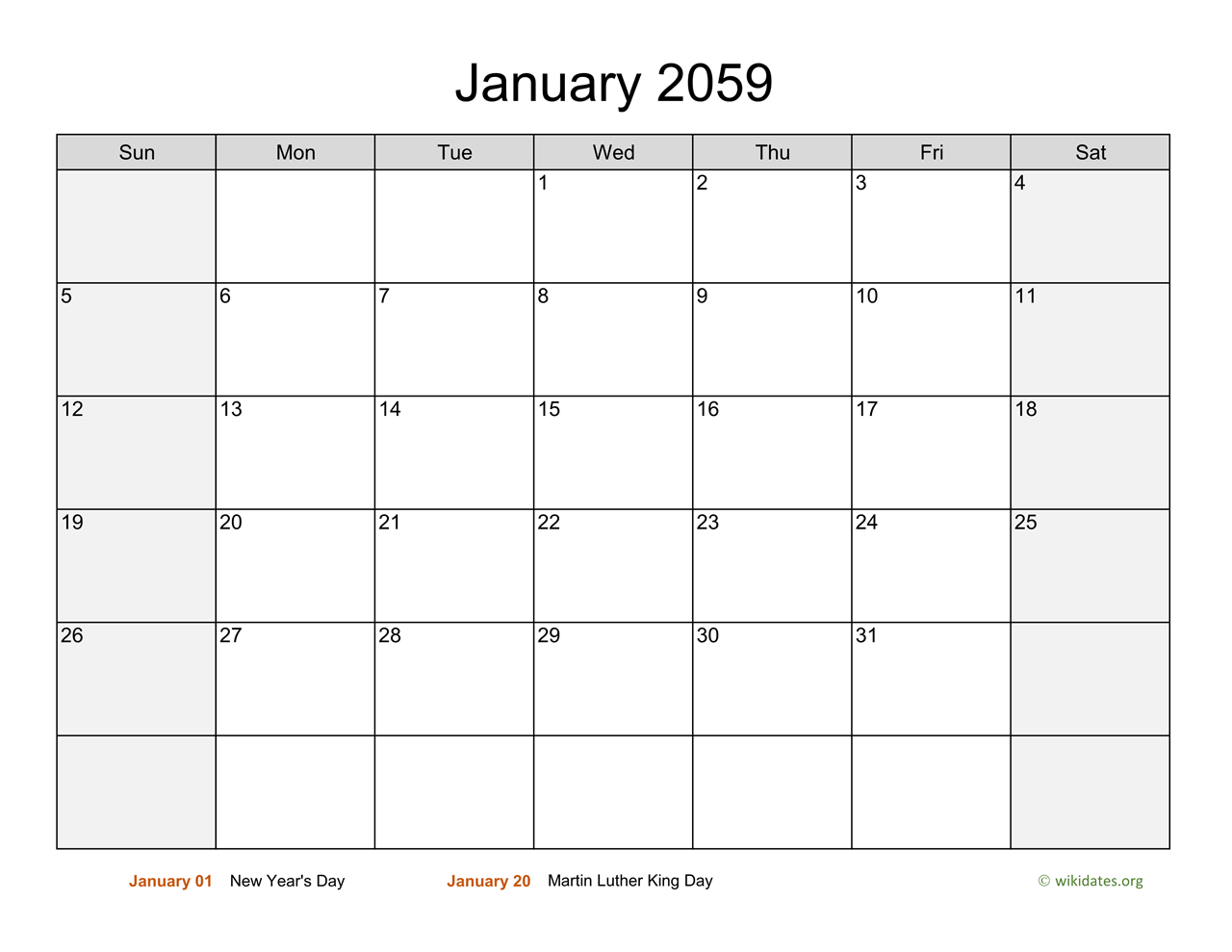 January 2059

| Sun | Mon | Tue | Wed | Thu | Fri | Sat |
|---|---|---|---|---|---|---|
| | | | 1 | 2 | 3 | 4 |
| 5 | 6 | 7 | 8 | 9 | 10 | 11 |
| 12 | 13 | 14 | 15 | 16 | 17 | 18 |
| 19 | 20 | 21 | 22 | 23 | 24 | 25 |
| 26 | 27 | 28 | 29 | 30 | 31 | |
| | | | | | | |

January 01 New Year's Day

January 20 Martin Luther King Day

© wikidates.org